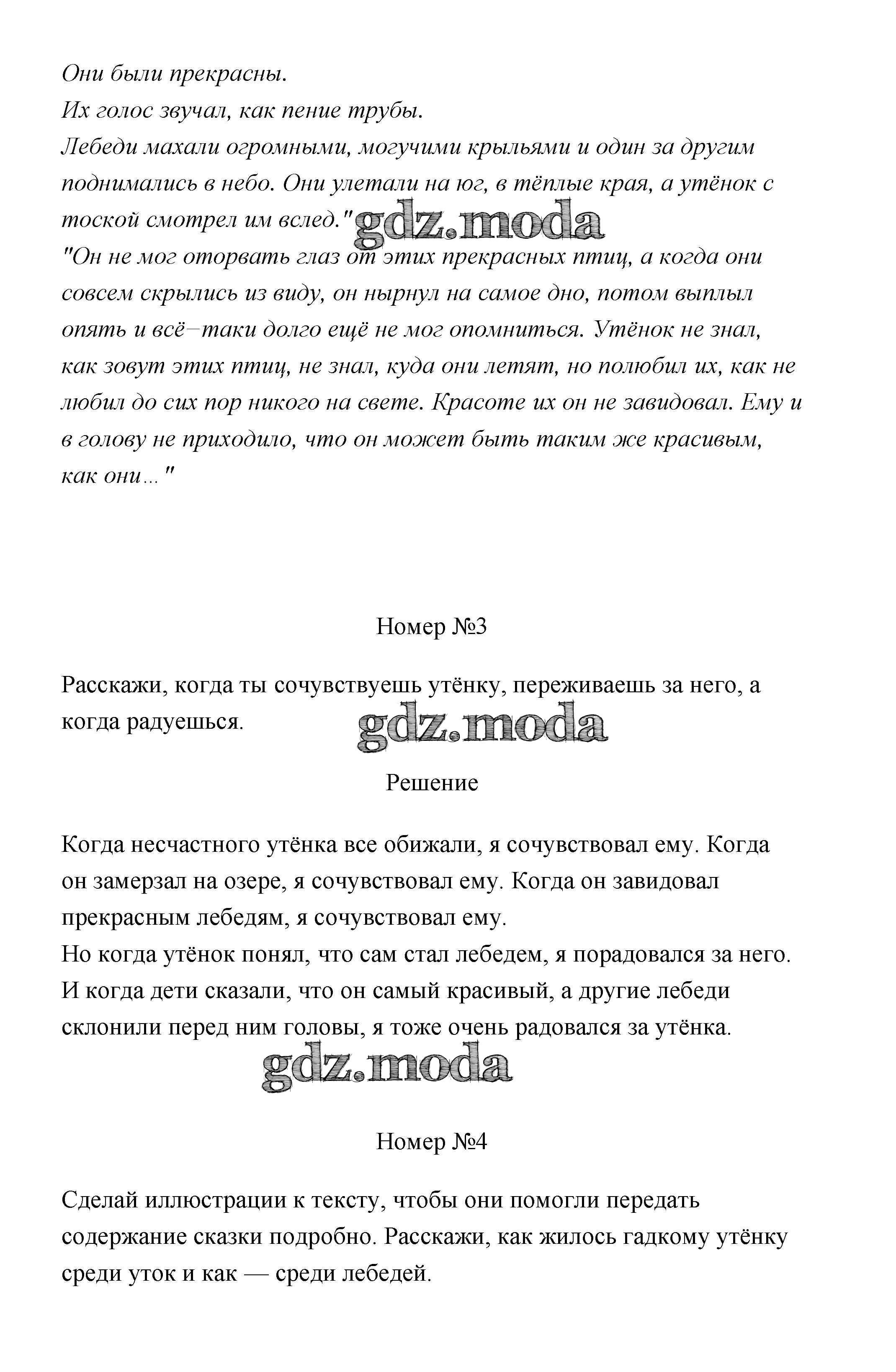 Они были прекрасны.
Их голос звучал, как пение трубы.
Лебеди махали огромными, могучими крыльями и один за другим поднимались в небо. Они улетали на юг, в тёплые края, а утёнок с тоской смотрел им вслед." gdz.moda
"Он не мог оторвать глаз от этих прекрасных птиц, а когда они совсем скрылись из виду, он нырнул на самое дно, потом выплыл опять и всё–таки долго ещё не мог опомниться. Утёнок не знал, как зовут этих птиц, не знал, куда они летят, но полюбил их, как не любил до сих пор никого на свете. Красоте их он не завидовал. Ему и в голову не приходило, что он может быть таким же красивым, как они..."

Номер №3

Расскажи, когда ты сочувствуешь утёнку, переживаешь за него, а когда радуешься.

gdz.moda

Решение

Когда несчастного утёнка все обижали, я сочувствовал ему. Когда он замерзал на озере, я сочувствовал ему. Когда он завидовал прекрасным лебедям, я сочувствовал ему.
Но когда утёнок понял, что сам стал лебедем, я порадовался за него. И когда дети сказали, что он самый красивый, а другие лебеди склонили перед ним головы, я тоже очень радовался за утёнка.

gdz.moda

Номер №4

Сделай иллюстрации к тексту, чтобы они помогли передать содержание сказки подробно. Расскажи, как жилось гадкому утёнку среди уток и как — среди лебедей.